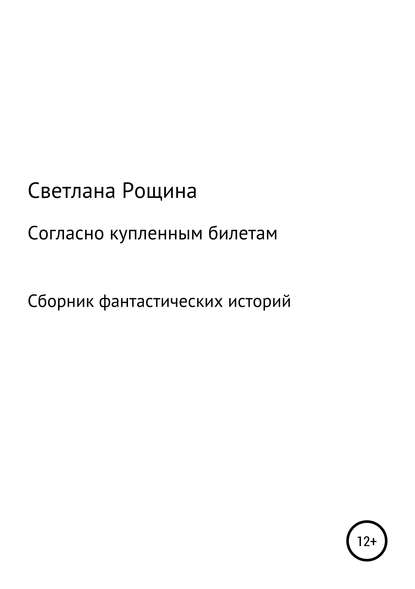 Светлана Рощина

Согласно купленным билетам

Сборник фантастических историй

12+